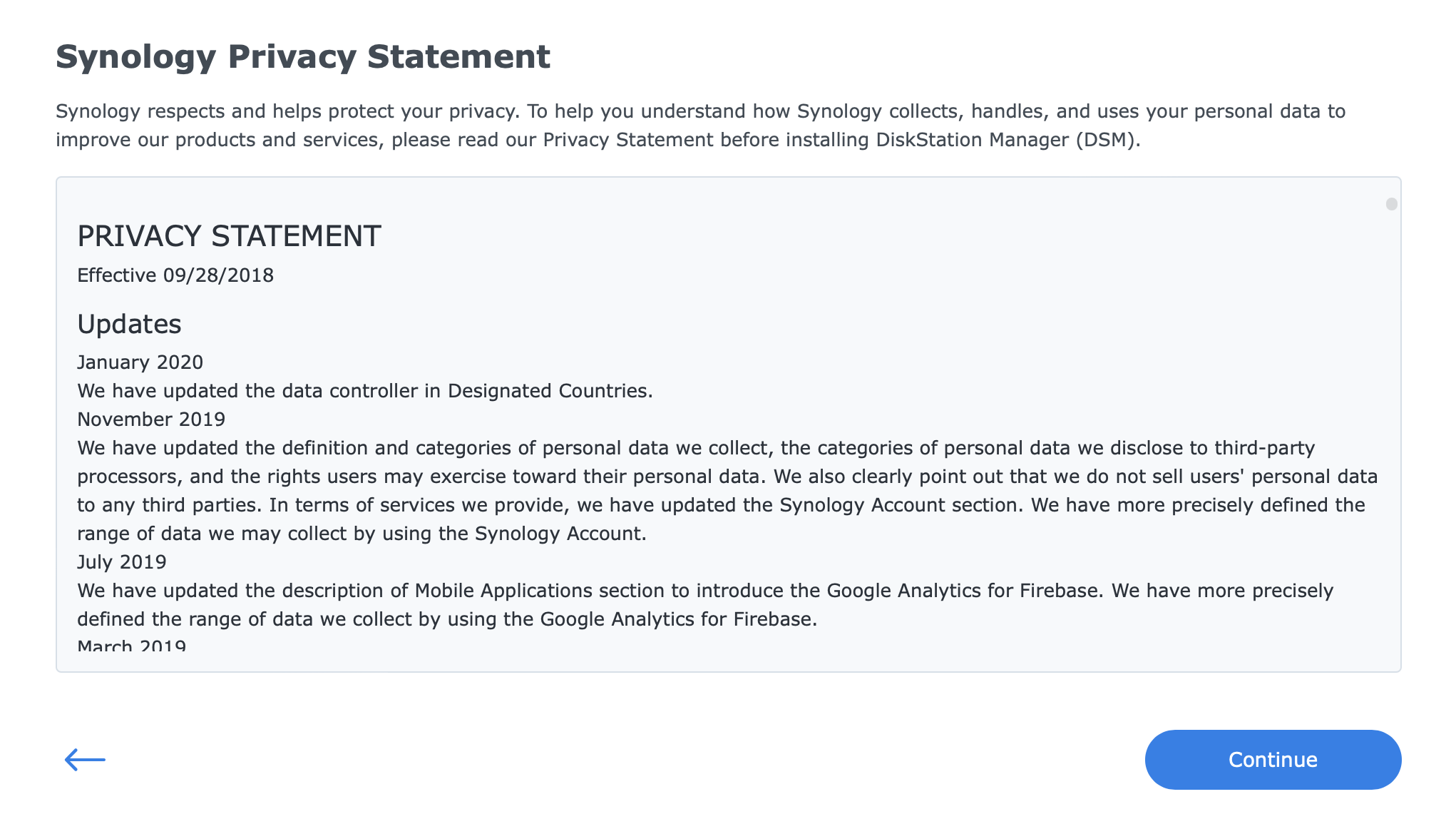 Synology Privacy Statement

Synology respects and helps protect your privacy. To help you understand how Synology collects, handles, and uses your personal data to improve our products and services, please read our Privacy Statement before installing DiskStation Manager (DSM).

PRIVACY STATEMENT

Effective 09/28/2018

Updates

January 2020

We have updated the data controller in Designated Countries.

November 2019

We have updated the definition and categories of personal data we collect, the categories of personal data we disclose to third-party processors, and the rights users may exercise toward their personal data. We also clearly point out that we do not sell users' personal data to any third parties. In terms of services we provide, we have updated the Synology Account section. We have more precisely defined the range of data we may collect by using the Synology Account.

July 2019

We have updated the description of Mobile Applications section to introduce the Google Analytics for Firebase. We have more precisely defined the range of data we collect by using the Google Analytics for Firebase.

March 2019

Continue